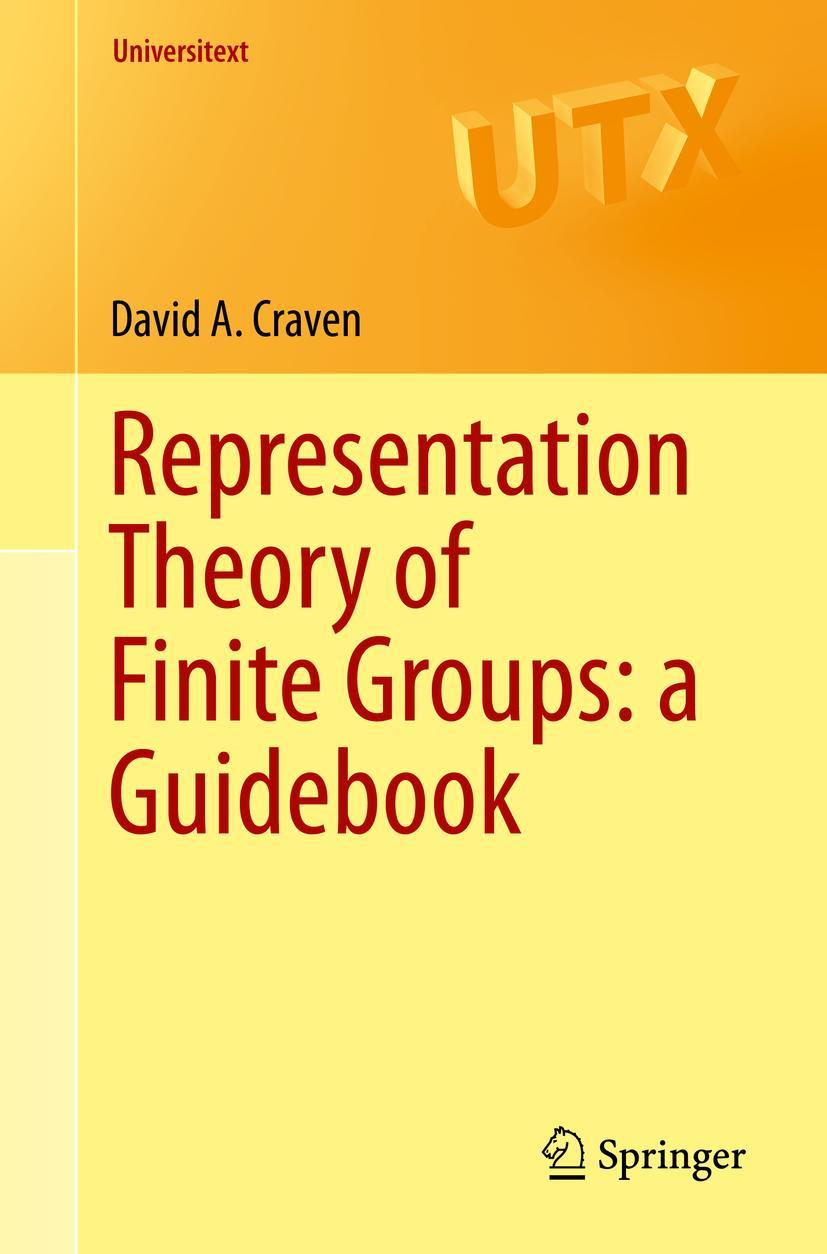 Universitext

UTX

David A. Craven

Representation Theory of Finite Groups: a Guidebook

Springer